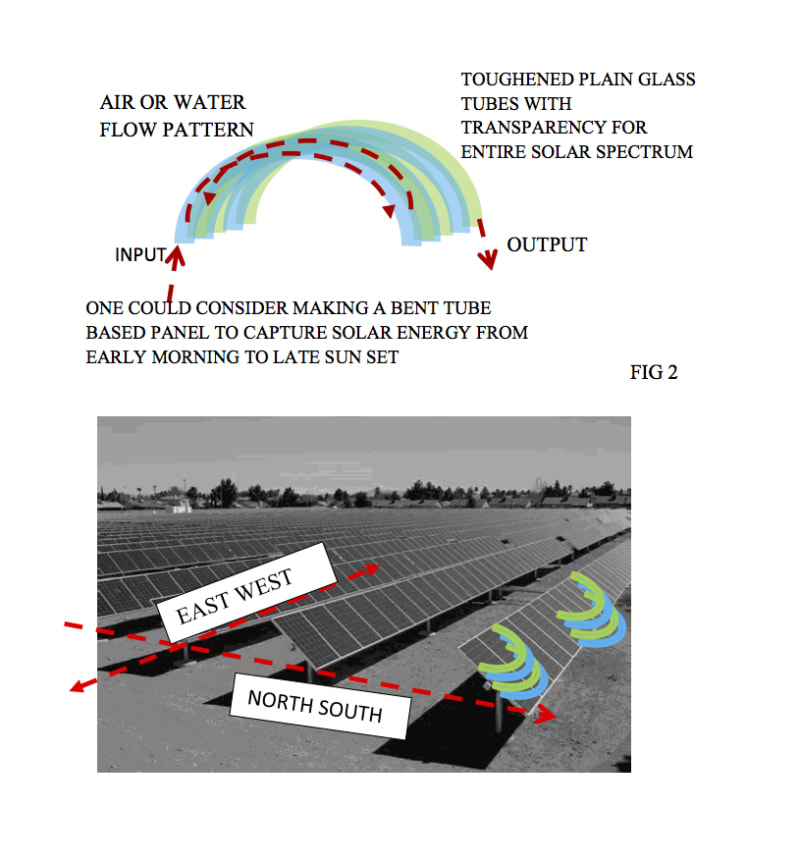 AIR OR WATER FLOW PATTERN

TOUGHENED PLAIN GLASS TUBES WITH TRANSPARENCY FOR ENTIRE SOLAR SPECTRUM

INPUT

OUTPUT

ONE COULD CONSIDER MAKING A BENT TUBE BASED PANEL TO CAPTURE SOLAR ENERGY FROM EARLY MORNING TO LATE SUN SET

FIG 2

EAST WEST

NORTH SOUTH